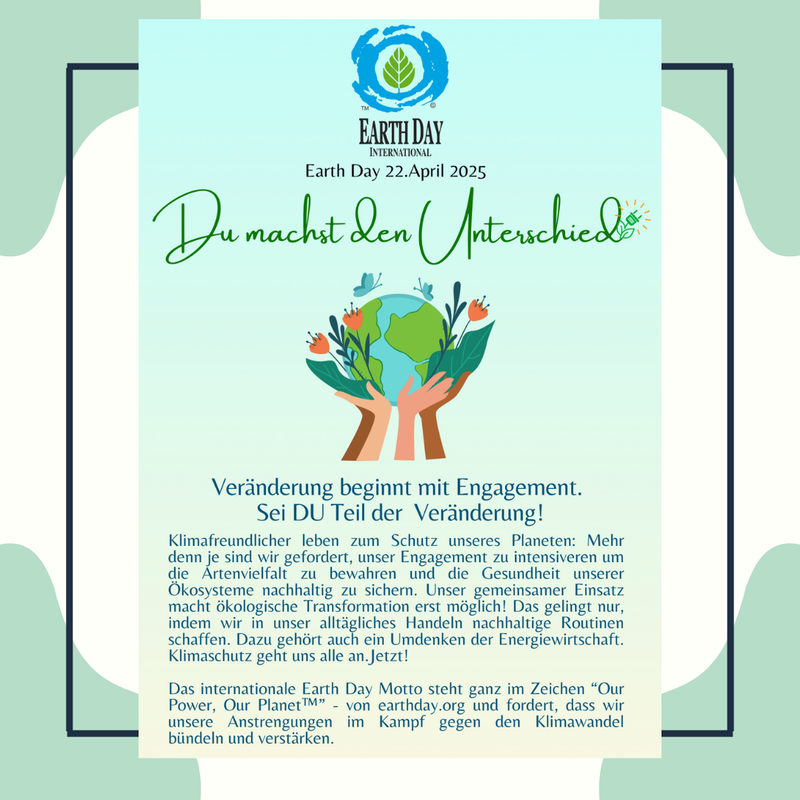 ™ ©

EARTH DAY
INTERNATIONAL

Earth Day 22.April 2025

Du machst den Unterschied

Veränderung beginnt mit Engagement.
Sei DU Teil der Veränderung!

Klimafreundlicher leben zum Schutz unseres Planeten: Mehr denn je sind wir gefordert, unser Engagement zu intensiveren um die Artenvielfalt zu bewahren und die Gesundheit unserer Ökosysteme nachhaltig zu sichern. Unser gemeinsamer Einsatz macht ökologische Transformation erst möglich! Das gelingt nur, indem wir in unser alltägliches Handeln nachhaltige Routinen schaffen. Dazu gehört auch ein Umdenken der Energiewirtschaft. Klimaschutz geht uns alle an.Jetzt!

Das internationale Earth Day Motto steht ganz im Zeichen "Our Power, Our Planet™" - von earthday.org und fordert, dass wir unsere Anstrengungen im Kampf gegen den Klimawandel bündeln und verstärken.